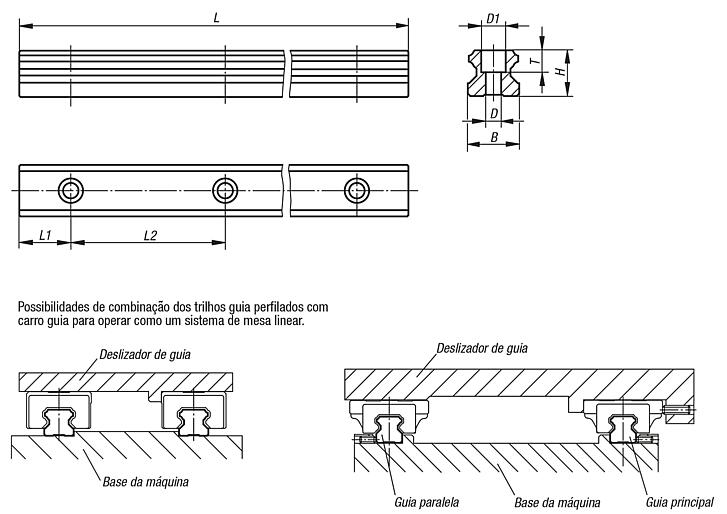 L

D1

T

H

D

B

L1

L2

Possibilidades de combinação dos trilhos guia perfilados com carro guia para operar como um sistema de mesa linear.

Deslizador de guia

Base da máquina

Deslizador de guia

Guia paralela

Base da máquina

Guia principal